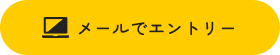 メールでエントリー